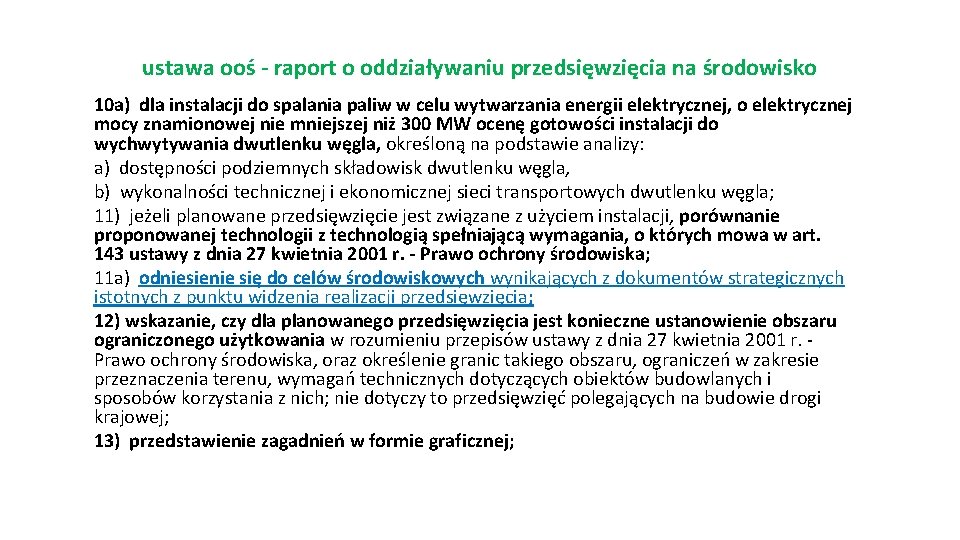 ustawa ooś - raport o oddziaływaniu przedsięwzięcia na środowisko

10a) dla instalacji do spalania paliw w celu wytwarzania energii elektrycznej, o elektrycznej mocy znamionowej nie mniejszej niż 300 MW ocenę gotowości instalacji do wychwytywania dwutlenku węgla, określoną na podstawie analizy:
a) dostępności podziemnych składowisk dwutlenku węgla,
b) wykonalności technicznej i ekonomicznej sieci transportowych dwutlenku węgla;
11) jeżeli planowane przedsięwzięcie jest związane z użyciem instalacji, porównanie proponowanej technologii z technologią spełniającą wymagania, o których mowa w art. 143 ustawy z dnia 27 kwietnia 2001 r. - Prawo ochrony środowiska;
11a) odniesienie się do celów środowiskowych wynikających z dokumentów strategicznych istotnych z punktu widzenia realizacji przedsięwzięcia;
12) wskazanie, czy dla planowanego przedsięwzięcia jest konieczne ustanowienie obszaru ograniczonego użytkowania w rozumieniu przepisów ustawy z dnia 27 kwietnia 2001 r. - Prawo ochrony środowiska, oraz określenie granic takiego obszaru, ograniczeń w zakresie przeznaczenia terenu, wymagań technicznych dotyczących obiektów budowlanych i sposobów korzystania z nich; nie dotyczy to przedsięwzięć polegających na budowie drogi krajowej;
13) przedstawienie zagadnień w formie graficznej;